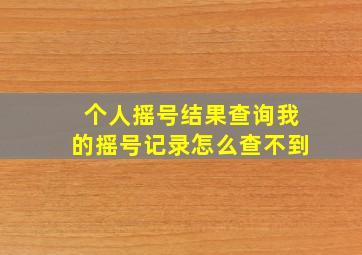 个人摇号结果查询我的摇号记录怎么查不到